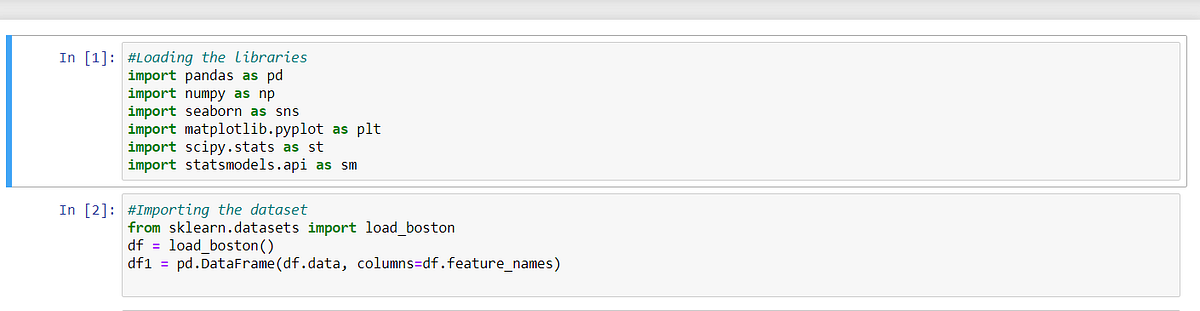 In [1]: #Loading the libraries
import pandas as pd
import numpy as np
import seaborn as sns
import matplotlib.pyplot as plt
import scipy.stats as st
import statsmodels.api as sm

In [2]: #Importing the dataset
from sklearn.datasets import load_boston
df = load_boston()
df1 = pd.DataFrame(df.data, columns=df.feature_names)